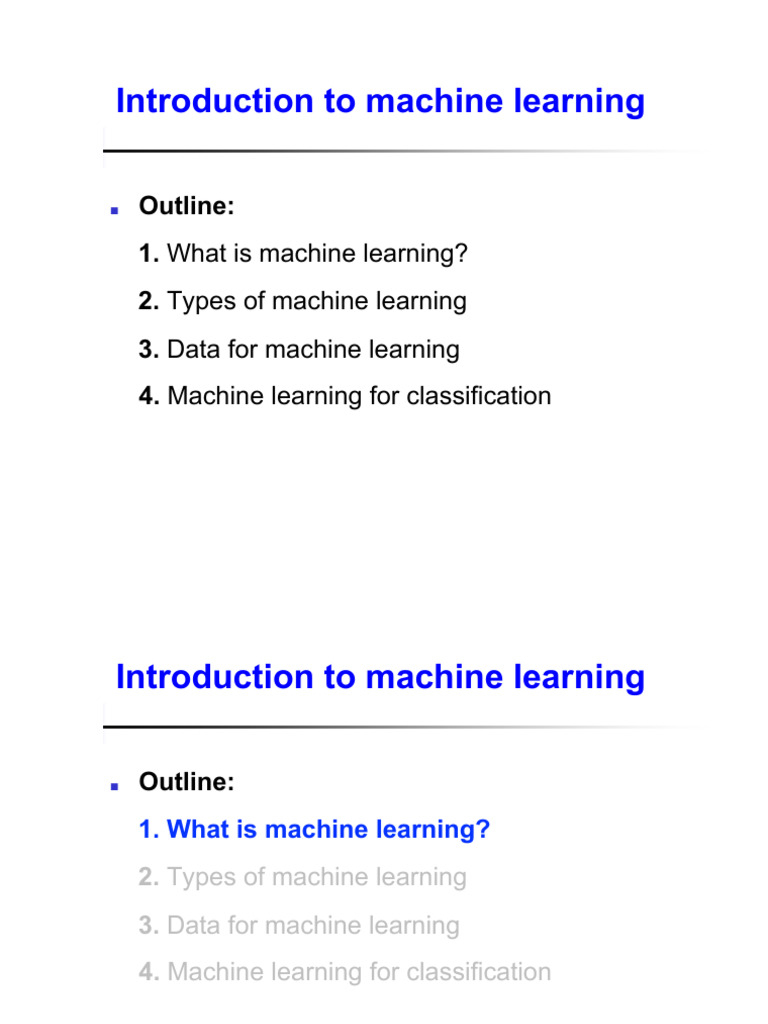 Introduction to machine learning

Outline:

1. What is machine learning?

2. Types of machine learning

3. Data for machine learning

4. Machine learning for classification

Introduction to machine learning

Outline:

1. What is machine learning?

2. Types of machine learning

3. Data for machine learning

4. Machine learning for classification